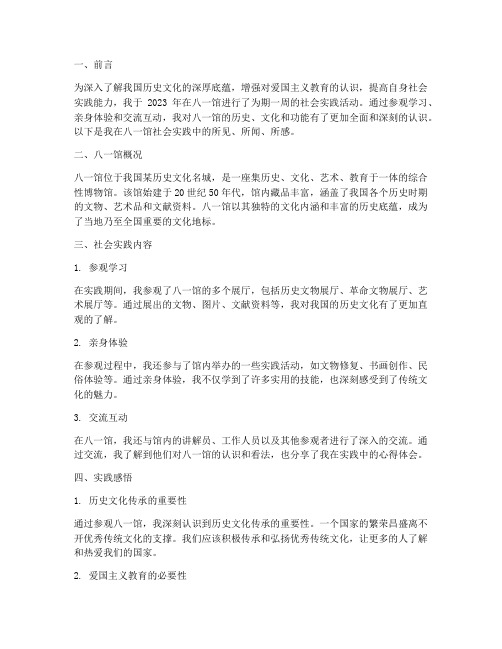 一、前言

为深入了解我国历史文化的深厚底蕴，增强对爱国主义教育的认识，提高自身社会实践能力，我于 2023 年在八一馆进行了为期一周的社会实践活动。通过参观学习、亲身体验和交流互动，我对八一馆的历史、文化和功能有了更加全面和深刻的认识。以下是我在八一馆社会实践中的所见、所闻、所感。

二、八一馆概况

八一馆位于我国某历史文化名城，是一座集历史、文化、艺术、教育于一体的综合性博物馆。该馆始建于 20 世纪 50 年代，馆内藏品丰富，涵盖了我国各个历史时期的文物、艺术品和文献资料。八一馆以其独特的文化内涵和丰富的历史底蕴，成为了当地乃至全国重要的文化地标。

三、社会实践内容

1. 参观学习

在实践期间，我参观了八一馆的多个展厅，包括历史文物展厅、革命文物展厅、艺术展厅等。通过展出的文物、图片、文献资料等，我对我国的历史文化有了更加直观的了解。

2. 亲身体验

在参观过程中，我还参与了馆内举办的一些实践活动，如文物修复、书画创作、民俗体验等。通过亲身体验，我不仅学到了许多实用的技能，也深刻感受到了传统文化的魅力。

3. 交流互动

在八一馆，我还与馆内的讲解员、工作人员以及其他参观者进行了深入的交流。通过交流，我了解到他们对八一馆的认识和看法，也分享了我在实践中的心得体会。

四、实践感悟

1. 历史文化传承的重要性

通过参观八一馆，我深刻认识到历史文化传承的重要性。一个国家的繁荣昌盛离不开优秀传统文化的支撑。我们应该积极传承和弘扬优秀传统文化，让更多的人了解和热爱我们的国家。

2. 爱国主义教育的必要性